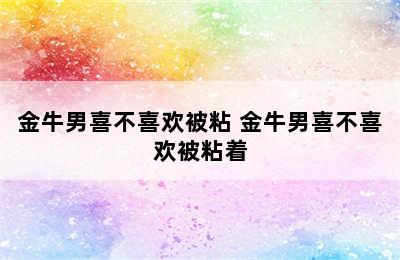 金牛男喜不喜欢被粘 金牛男喜不喜欢被粘着